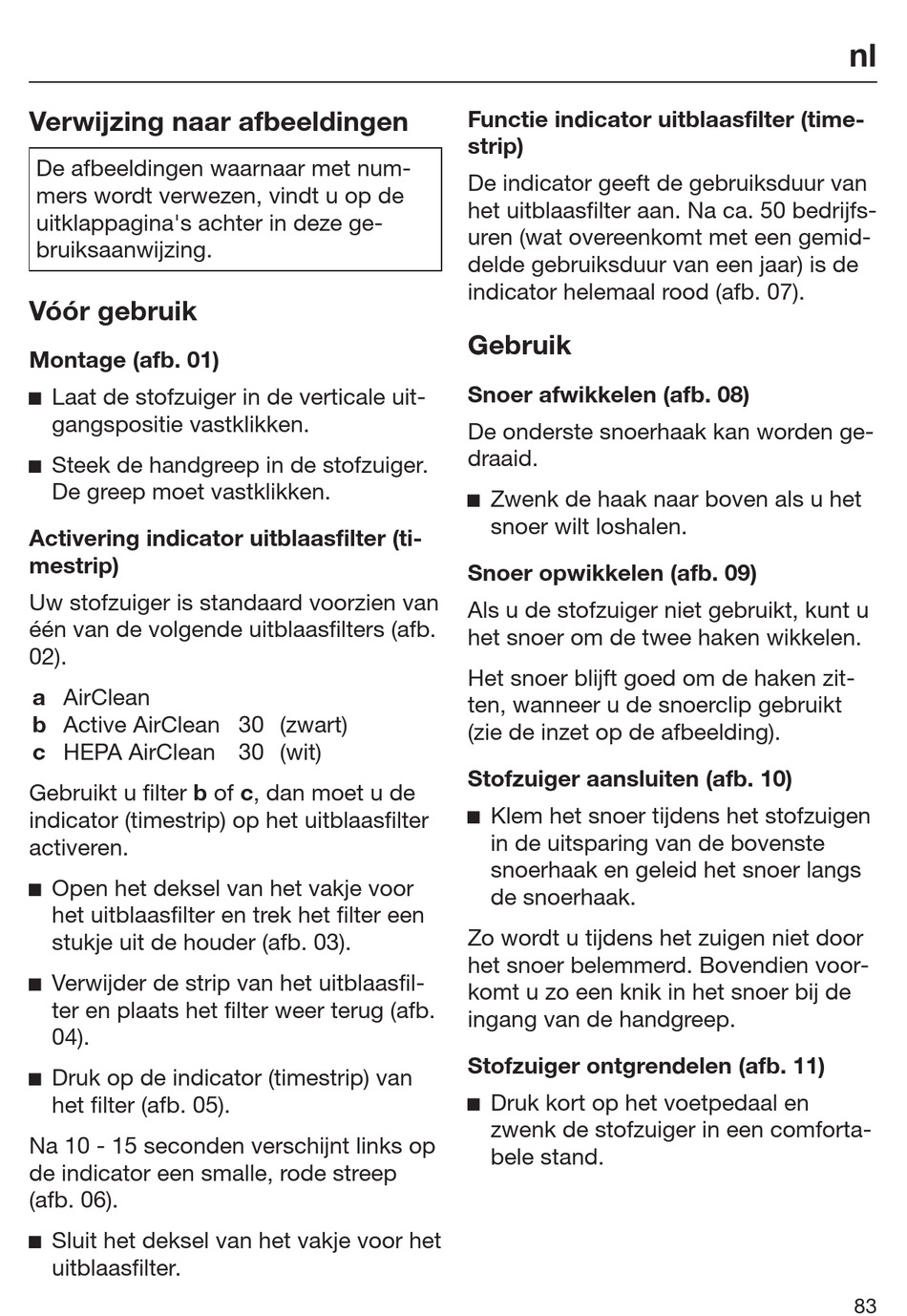 nl

Verwijzing naar afbeeldingen

De afbeeldingen waarnaar met nummers wordt verwezen, vindt u op de uitklappagina's achter in deze gebruiksaanwijzing.

Vóór gebruik

Montage (afb. 01)

■ Laat de stofzuiger in de verticale uitgangspositie vastklikken.

■ Steek de handgreep in de stofzuiger. De greep moet vastklikken.

Activering indicator uitblaasfilter (timestrip)

Uw stofzuiger is standaard voorzien van één van de volgende uitblaasfilters (afb. 02).

a AirClean
b Active AirClean 30 (zwart)
c HEPA AirClean 30 (wit)

Gebruikt u filter b of c, dan moet u de indicator (timestrip) op het uitblaasfilter activeren.

■ Open het deksel van het vakje voor het uitblaasfilter en trek het filter een stukje uit de houder (afb. 03).

■ Verwijder de strip van het uitblaasfilter en plaats het filter weer terug (afb. 04).

■ Druk op de indicator (timestrip) van het filter (afb. 05).

Na 10 - 15 seconden verschijnt links op de indicator een smalle, rode streep (afb. 06).

■ Sluit het deksel van het vakje voor het uitblaasfilter.

Functie indicator uitblaasfilter (timestrip)

De indicator geeft de gebruiksduur van het uitblaasfilter aan. Na ca. 50 bedrijfsuren (wat overeenkomt met een gemiddelde gebruiksduur van een jaar) is de indicator helemaal rood (afb. 07).

Gebruik

Snoer afwikkelen (afb. 08)

De onderste snoerhaak kan worden gedraaid.

■ Zwenk de haak naar boven als u het snoer wilt loshalen.

Snoer opwikkelen (afb. 09)

Als u de stofzuiger niet gebruikt, kunt u het snoer om de twee haken wikkelen.

Het snoer blijft goed om de haken zitten, wanneer u de snoerclip gebruikt (zie de inzet op de afbeelding).

Stofzuiger aansluiten (afb. 10)

■ Klem het snoer tijdens het stofzuigen in de uitsparing van de bovenste snoerhaak en geleid het snoer langs de snoerhaak.

Zo wordt u tijdens het zuigen niet door het snoer belemmerd. Bovendien voorkomt u zo een knik in het snoer bij de ingang van de handgreep.

Stofzuiger ontgrendelen (afb. 11)

■ Druk kort op het voetpedaal en zwenk de stofzuiger in een comfortabele stand.

83